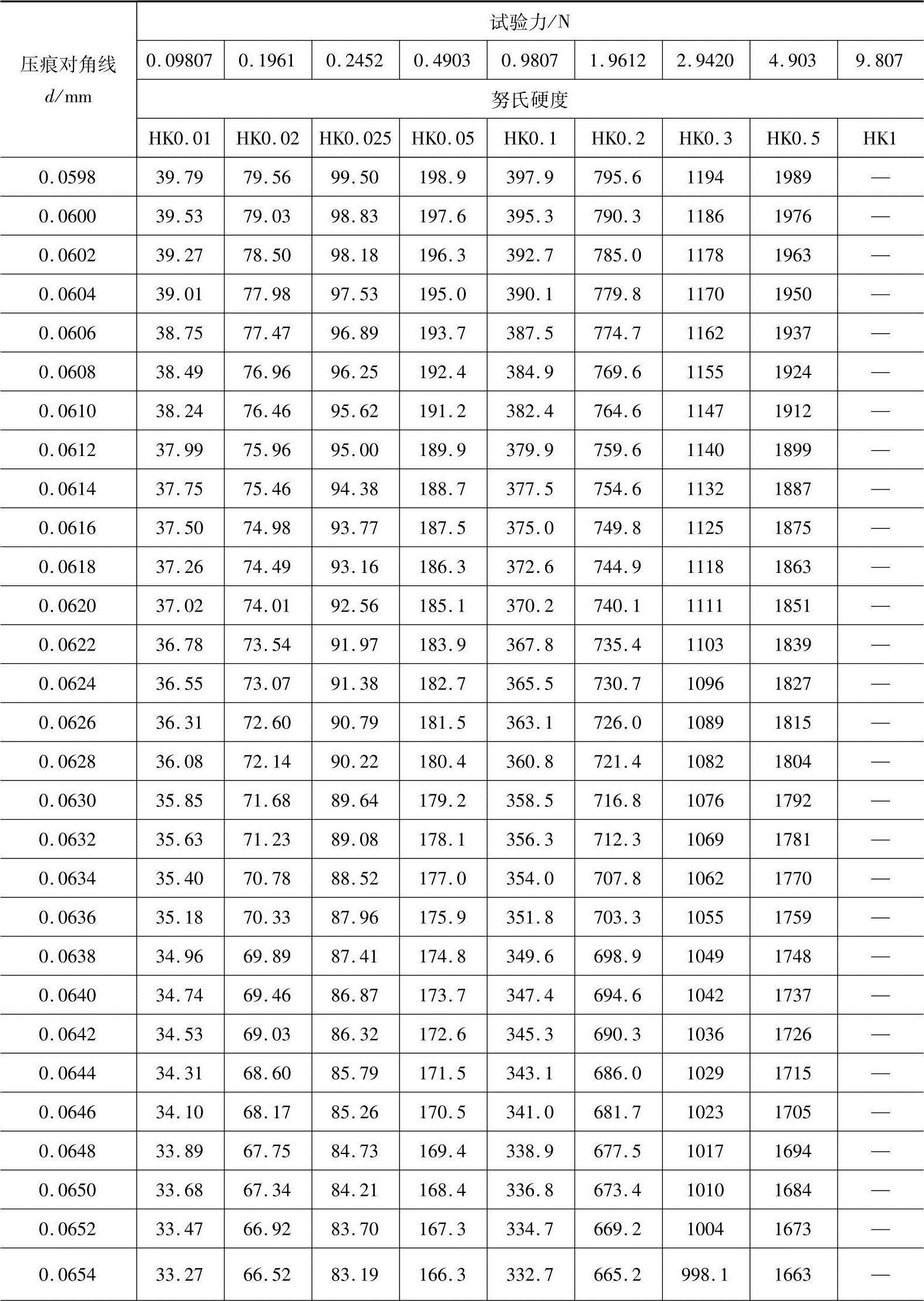 | 压痕对角线 $d$/mm | 试验力/N | | | | | | | | |
|---|---|---|---|---|---|---|---|---|---|
| | 0.09807 | 0.1961 | 0.2452 | 0.4903 | 0.9807 | 1.9612 | 2.9420 | 4.903 | 9.807 |
| | 努氏硬度 | | | | | | | | |
| | HK0.01 | HK0.02 | HK0.025 | HK0.05 | HK0.1 | HK0.2 | HK0.3 | HK0.5 | HK1 |
| 0.0598 | 39.79 | 79.56 | 99.50 | 198.9 | 397.9 | 795.6 | 1194 | 1989 | — |
| 0.0600 | 39.53 | 79.03 | 98.83 | 197.6 | 395.3 | 790.3 | 1186 | 1976 | — |
| 0.0602 | 39.27 | 78.50 | 98.18 | 196.3 | 392.7 | 785.0 | 1178 | 1963 | — |
| 0.0604 | 39.01 | 77.98 | 97.53 | 195.0 | 390.1 | 779.8 | 1170 | 1950 | — |
| 0.0606 | 38.75 | 77.47 | 96.89 | 193.7 | 387.5 | 774.7 | 1162 | 1937 | — |
| 0.0608 | 38.49 | 76.96 | 96.25 | 192.4 | 384.9 | 769.6 | 1155 | 1924 | — |
| 0.0610 | 38.24 | 76.46 | 95.62 | 191.2 | 382.4 | 764.6 | 1147 | 1912 | — |
| 0.0612 | 37.99 | 75.96 | 95.00 | 189.9 | 379.9 | 759.6 | 1140 | 1899 | — |
| 0.0614 | 37.75 | 75.46 | 94.38 | 188.7 | 377.5 | 754.6 | 1132 | 1887 | — |
| 0.0616 | 37.50 | 74.98 | 93.77 | 187.5 | 375.0 | 749.8 | 1125 | 1875 | — |
| 0.0618 | 37.26 | 74.49 | 93.16 | 186.3 | 372.6 | 744.9 | 1118 | 1863 | — |
| 0.0620 | 37.02 | 74.01 | 92.56 | 185.1 | 370.2 | 740.1 | 1111 | 1851 | — |
| 0.0622 | 36.78 | 73.54 | 91.97 | 183.9 | 367.8 | 735.4 | 1103 | 1839 | — |
| 0.0624 | 36.55 | 73.07 | 91.38 | 182.7 | 365.5 | 730.7 | 1096 | 1827 | — |
| 0.0626 | 36.31 | 72.60 | 90.79 | 181.5 | 363.1 | 726.0 | 1089 | 1815 | — |
| 0.0628 | 36.08 | 72.14 | 90.22 | 180.4 | 360.8 | 721.4 | 1082 | 1804 | — |
| 0.0630 | 35.85 | 71.68 | 89.64 | 179.2 | 358.5 | 716.8 | 1076 | 1792 | — |
| 0.0632 | 35.63 | 71.23 | 89.08 | 178.1 | 356.3 | 712.3 | 1069 | 1781 | — |
| 0.0634 | 35.40 | 70.78 | 88.52 | 177.0 | 354.0 | 707.8 | 1062 | 1770 | — |
| 0.0636 | 35.18 | 70.33 | 87.96 | 175.9 | 351.8 | 703.3 | 1055 | 1759 | — |
| 0.0638 | 34.96 | 69.89 | 87.41 | 174.8 | 349.6 | 698.9 | 1049 | 1748 | — |
| 0.0640 | 34.74 | 69.46 | 86.87 | 173.7 | 347.4 | 694.6 | 1042 | 1737 | — |
| 0.0642 | 34.53 | 69.03 | 86.32 | 172.6 | 345.3 | 690.3 | 1036 | 1726 | — |
| 0.0644 | 34.31 | 68.60 | 85.79 | 171.5 | 343.1 | 686.0 | 1029 | 1715 | — |
| 0.0646 | 34.10 | 68.17 | 85.26 | 170.5 | 341.0 | 681.7 | 1023 | 1705 | — |
| 0.0648 | 33.89 | 67.75 | 84.73 | 169.4 | 338.9 | 677.5 | 1017 | 1694 | — |
| 0.0650 | 33.68 | 67.34 | 84.21 | 168.4 | 336.8 | 673.4 | 1010 | 1684 | — |
| 0.0652 | 33.47 | 66.92 | 83.70 | 167.3 | 334.7 | 669.2 | 1004 | 1673 | — |
| 0.0654 | 33.27 | 66.52 | 83.19 | 166.3 | 332.7 | 665.2 | 998.1 | 1663 | — |